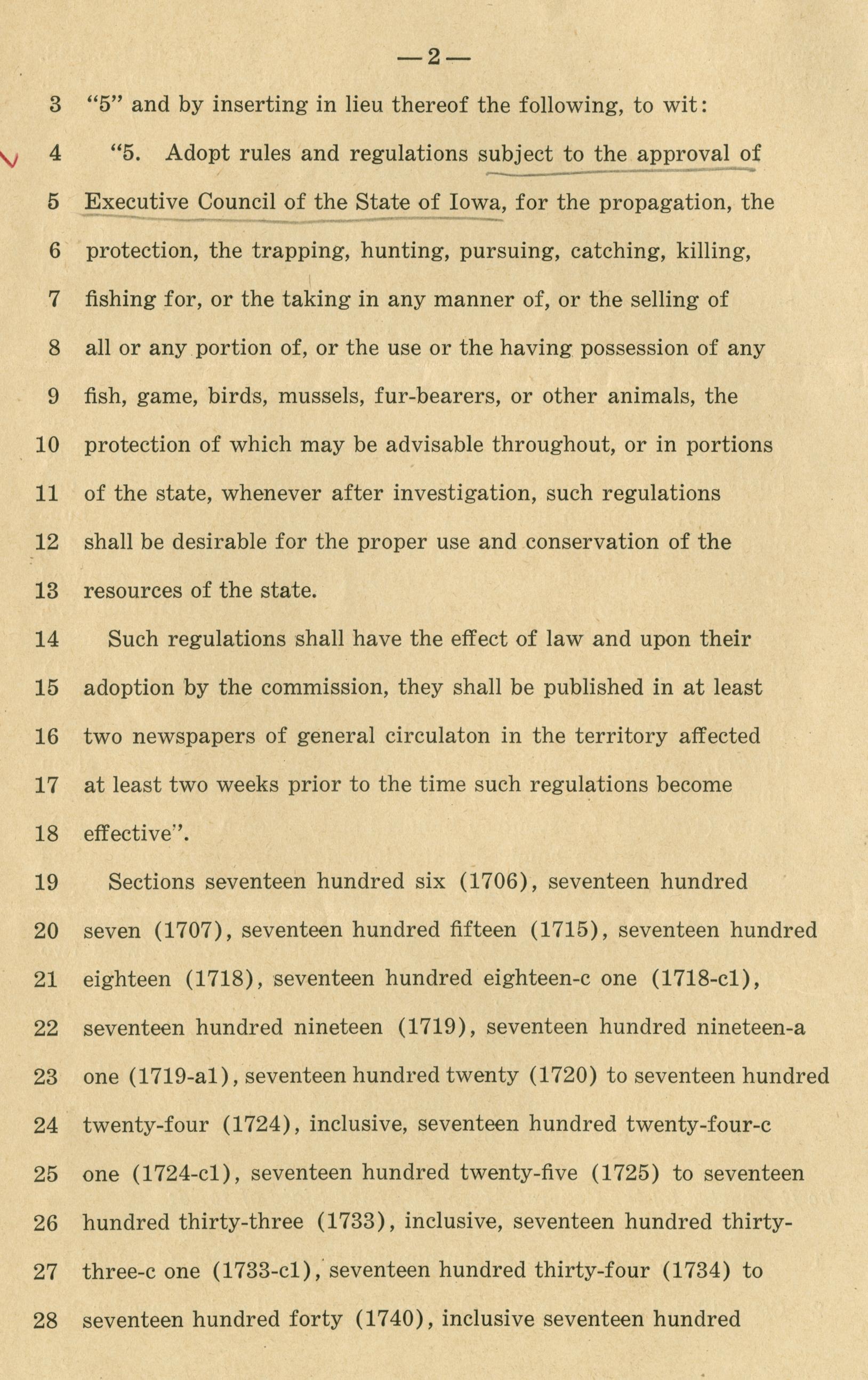 —2—

3 "5" and by inserting in lieu thereof the following, to wit:

4 "5. Adopt rules and regulations subject to the approval of
5 Executive Council of the State of Iowa, for the propagation, the
6 protection, the trapping, hunting, pursuing, catching, killing,
7 fishing for, or the taking in any manner of, or the selling of
8 all or any portion of, or the use or the having possession of any
9 fish, game, birds, mussels, fur-bearers, or other animals, the
10 protection of which may be advisable throughout, or in portions
11 of the state, whenever after investigation, such regulations
12 shall be desirable for the proper use and conservation of the
13 resources of the state.

14 Such regulations shall have the effect of law and upon their
15 adoption by the commission, they shall be published in at least
16 two newspapers of general circulaton in the territory affected
17 at least two weeks prior to the time such regulations become
18 effective".

19 Sections seventeen hundred six (1706), seventeen hundred
20 seven (1707), seventeen hundred fifteen (1715), seventeen hundred
21 eighteen (1718), seventeen hundred eighteen-c one (1718-c1),
22 seventeen hundred nineteen (1719), seventeen hundred nineteen-a
23 one (1719-a1), seventeen hundred twenty (1720) to seventeen hundred
24 twenty-four (1724), inclusive, seventeen hundred twenty-four-c
25 one (1724-c1), seventeen hundred twenty-five (1725) to seventeen
26 hundred thirty-three (1733), inclusive, seventeen hundred thirty-
27 three-c one (1733-c1), seventeen hundred thirty-four (1734) to
28 seventeen hundred forty (1740), inclusive seventeen hundred